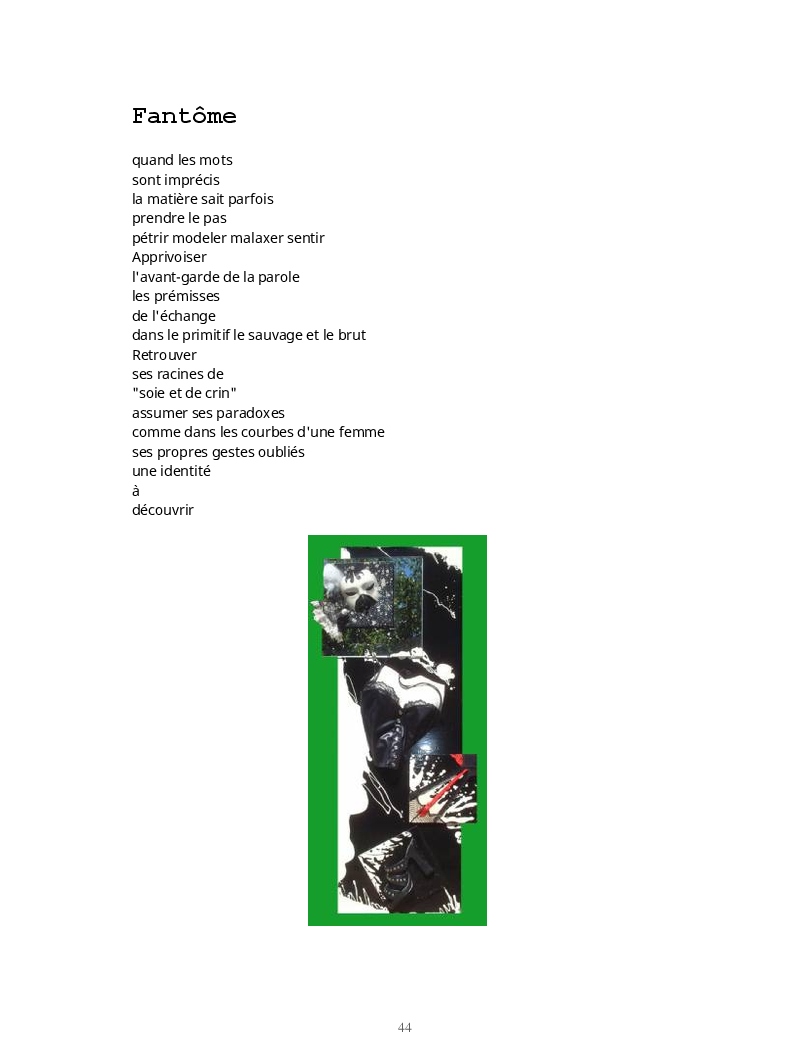 Fantôme

quand les mots
sont imprécis
la matière sait parfois
prendre le pas
pétrir modeler malaxer sentir
Apprivoiser
l'avant-garde de la parole
les prémisses
de l'échange
dans le primitif le sauvage et le brut
Retrouver
ses racines de
"soie et de crin"
assumer ses paradoxes
comme dans les courbes d'une femme
ses propres gestes oubliés
une identité
à
découvrir

44